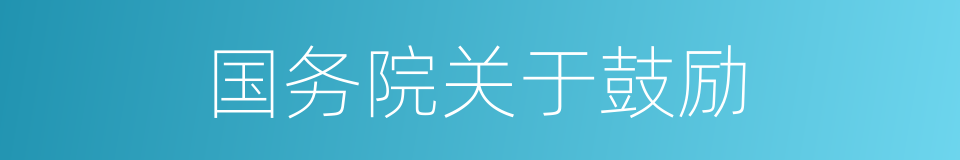 国务院关于鼓励